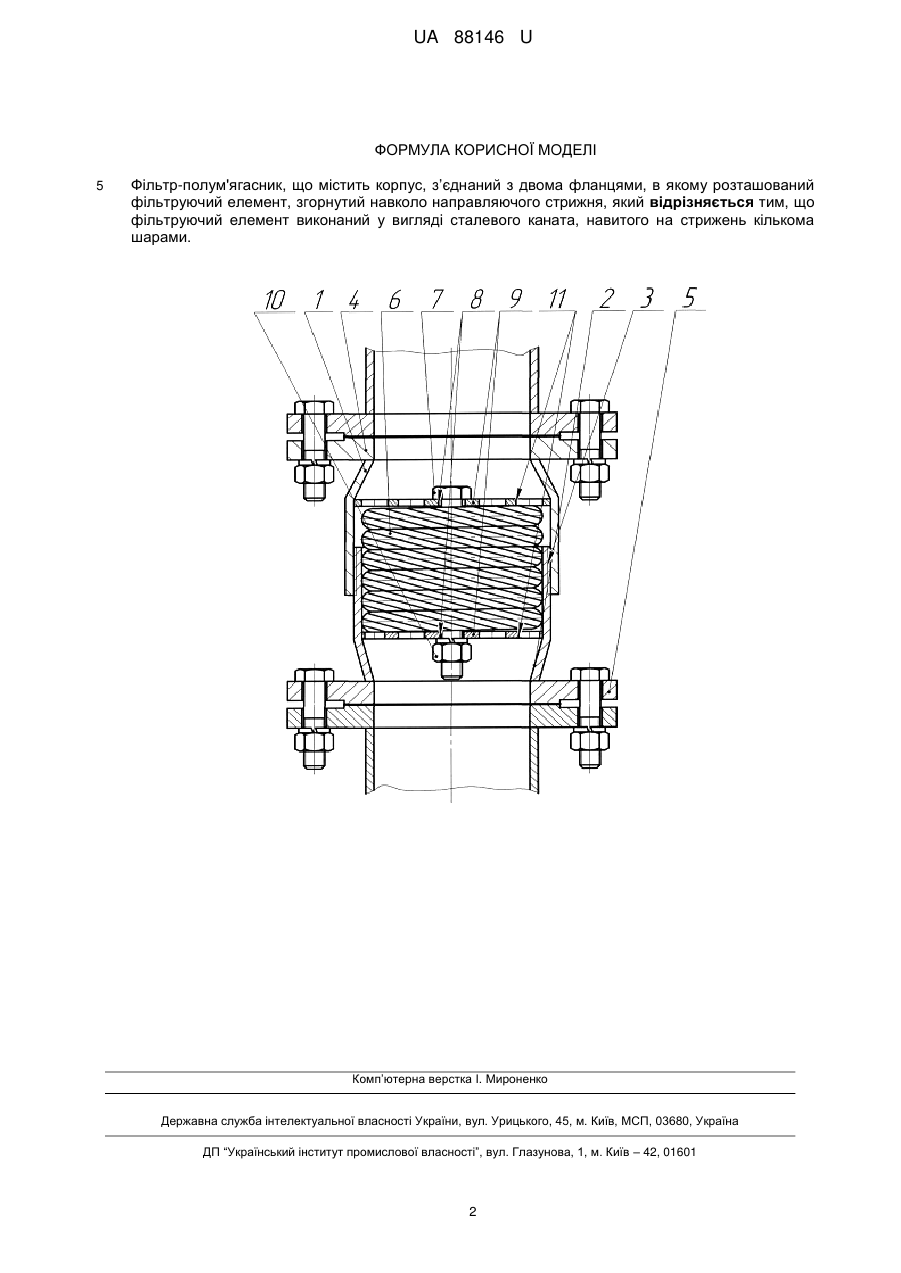 UA 88146 U

ФОРМУЛА КОРИСНОЇ МОДЕЛІ

5 Фільтр-полум'ягасник, що містить корпус, з'єднаний з двома фланцями, в якому розташований фільтруючий елемент, згорнутий навколо направляючого стрижня, який **відрізняється** тим, що фільтруючий елемент виконаний у вигляді сталевого каната, навитого на стрижень кількома шарами.

10 1 4 6 7 8 9 11 2 3 5

Комп'ютерна верстка І. Мироненко

Державна служба інтелектуальної власності України, вул. Урицького, 45, м. Київ, МСП, 03680, Україна

ДП "Український інститут промислової власності", вул. Глазунова, 1, м. Київ – 42, 01601

2